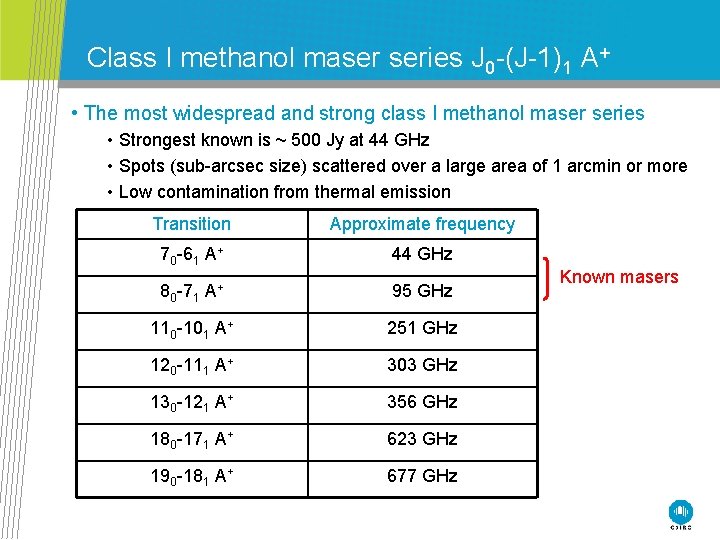 Class I methanol maser series $J_0$-$(J-1)_1$ $A^+$

• The most widespread and strong class I methanol maser series
 • Strongest known is ~ 500 Jy at 44 GHz
 • Spots (sub-arcsec size) scattered over a large area of 1 arcmin or more
 • Low contamination from thermal emission

| Transition | Approximate frequency |
|---|---|
| $7_0$-$6_1$ $A^+$ | 44 GHz |
| $8_0$-$7_1$ $A^+$ | 95 GHz |
| $11_0$-$10_1$ $A^+$ | 251 GHz |
| $12_0$-$11_1$ $A^+$ | 303 GHz |
| $13_0$-$12_1$ $A^+$ | 356 GHz |
| $18_0$-$17_1$ $A^+$ | 623 GHz |
| $19_0$-$18_1$ $A^+$ | 677 GHz |

Known masers

CSIRO